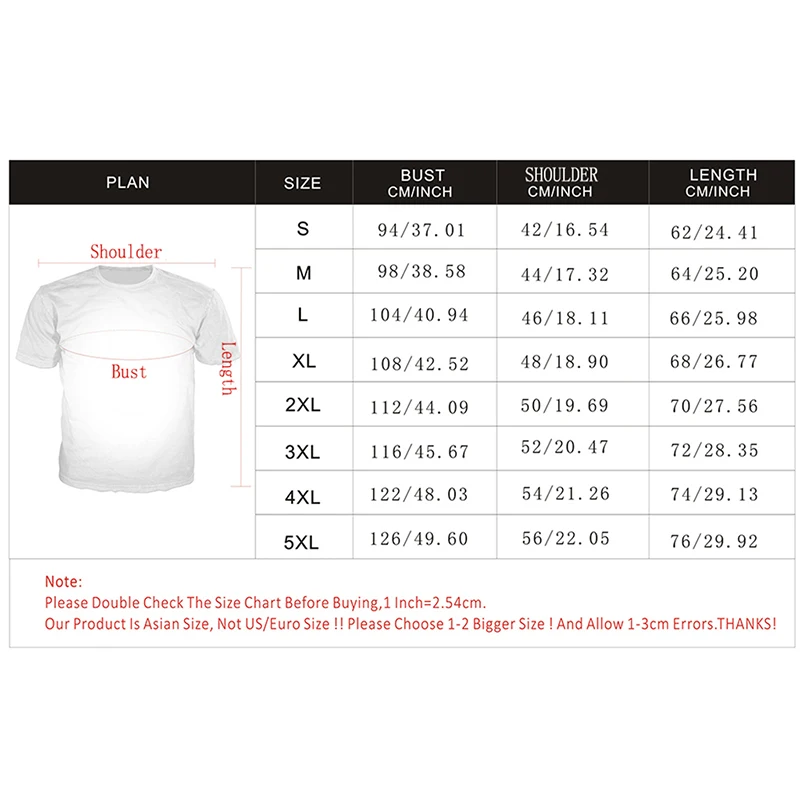 | PLAN | SIZE | BUST CM/INCH | SHOULDER CM/INCH | LENGTH CM/INCH |
|---|---|---|---|---|
| Shoulder Bust Length | S | 94/37.01 | 42/16.54 | 62/24.41 |
| | M | 98/38.58 | 44/17.32 | 64/25.20 |
| | L | 104/40.94 | 46/18.11 | 66/25.98 |
| | XL | 108/42.52 | 48/18.90 | 68/26.77 |
| | 2XL | 112/44.09 | 50/19.69 | 70/27.56 |
| | 3XL | 116/45.67 | 52/20.47 | 72/28.35 |
| | 4XL | 122/48.03 | 54/21.26 | 74/29.13 |
| | 5XL | 126/49.60 | 56/22.05 | 76/29.92 |

Note:
Please Double Check The Size Chart Before Buying,1 Inch=2.54cm.
Our Product Is Asian Size, Not US/Euro Size !! Please Choose 1-2 Bigger Size ! And Allow 1-3cm Errors.THANKS!